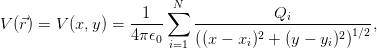 $V(\vec{r}) = V(x, y) = \frac{1}{4\pi\epsilon_0} \sum_{i=1}^{N} \frac{Q_i}{((x - x_i)^2 + (y - y_i)^2)^{1/2}},$